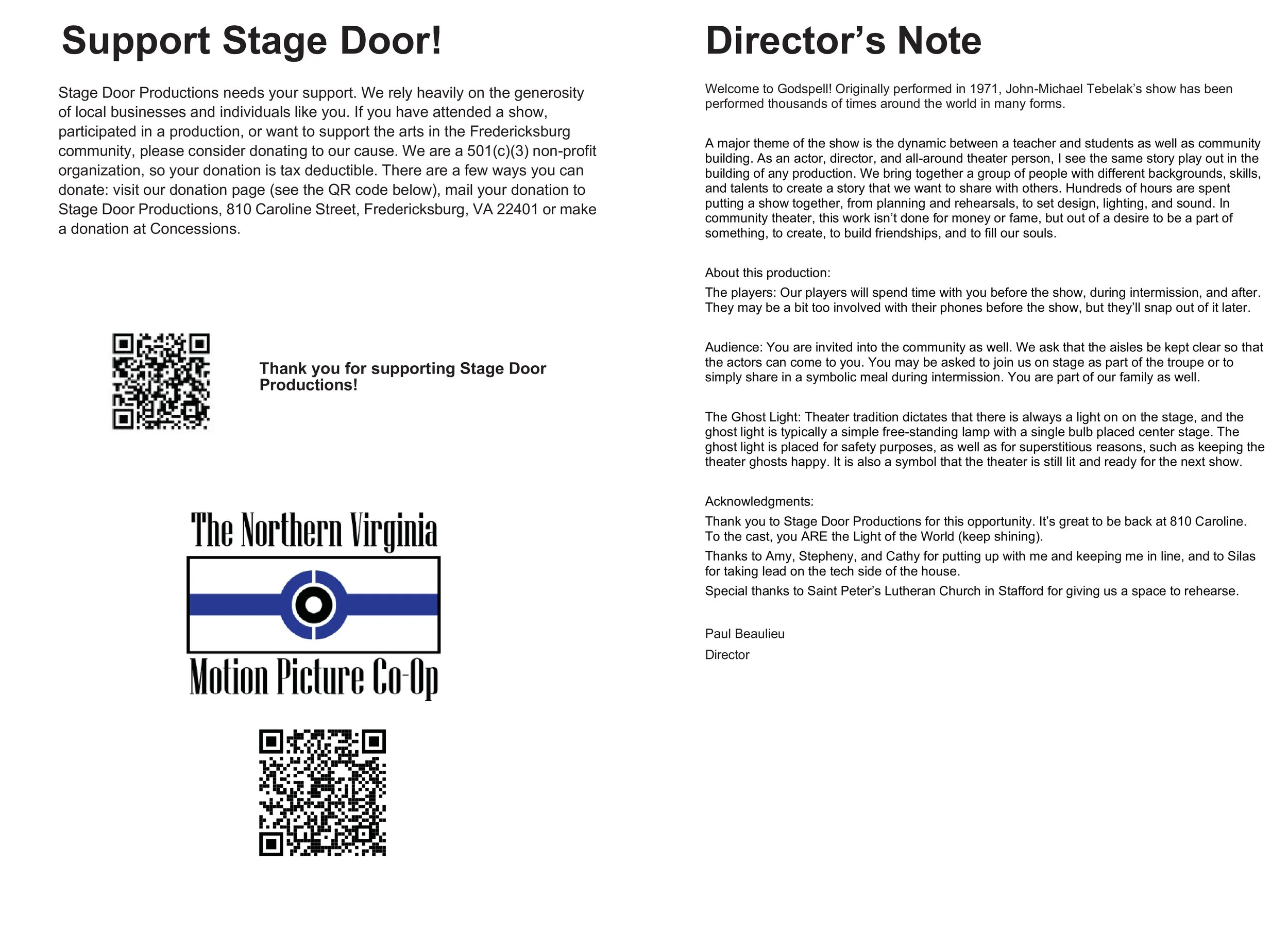 Support Stage Door!

Stage Door Productions needs your support. We rely heavily on the generosity of local businesses and individuals like you. If you have attended a show, participated in a production, or want to support the arts in the Fredericksburg community, please consider donating to our cause. We are a 501(c)(3) non-profit organization, so your donation is tax deductible. There are a few ways you can donate: visit our donation page (see the QR code below), mail your donation to Stage Door Productions, 810 Caroline Street, Fredericksburg, VA 22401 or make a donation at Concessions.

Thank you for supporting Stage Door Productions!

The Northern Virginia
Motion Picture Co-Op

Director's Note

Welcome to Godspell! Originally performed in 1971, John-Michael Tebelak's show has been performed thousands of times around the world in many forms.

A major theme of the show is the dynamic between a teacher and students as well as community building. As an actor, director, and all-around theater person, I see the same story play out in the building of any production. We bring together a group of people with different backgrounds, skills, and talents to create a story that we want to share with others. Hundreds of hours are spent putting a show together, from planning and rehearsals, to set design, lighting, and sound. In community theater, this work isn't done for money or fame, but out of a desire to be a part of something, to create, to build friendships, and to fill our souls.

About this production:

The players: Our players will spend time with you before the show, during intermission, and after. They may be a bit too involved with their phones before the show, but they'll snap out of it later.

Audience: You are invited into the community as well. We ask that the aisles be kept clear so that the actors can come to you. You may be asked to join us on stage as part of the troupe or to simply share in a symbolic meal during intermission. You are part of our family as well.

The Ghost Light: Theater tradition dictates that there is always a light on on the stage, and the ghost light is typically a simple free-standing lamp with a single bulb placed center stage. The ghost light is placed for safety purposes, as well as for superstitious reasons, such as keeping the theater ghosts happy. It is also a symbol that the theater is still lit and ready for the next show.

Acknowledgments:

Thank you to Stage Door Productions for this opportunity. It's great to be back at 810 Caroline. To the cast, you ARE the Light of the World (keep shining).

Thanks to Amy, Stepheny, and Cathy for putting up with me and keeping me in line, and to Silas for taking lead on the tech side of the house.

Special thanks to Saint Peter's Lutheran Church in Stafford for giving us a space to rehearse.

Paul Beaulieu

Director